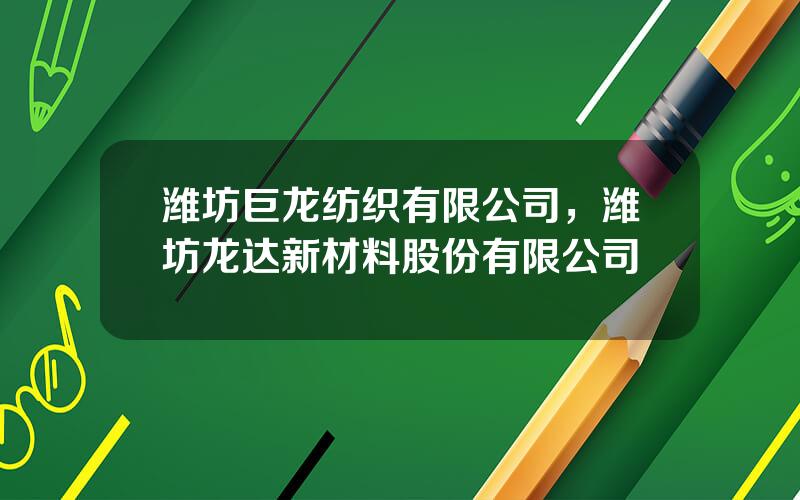 潍坊巨龙纺织有限公司，潍坊龙达新材料股份有限公司